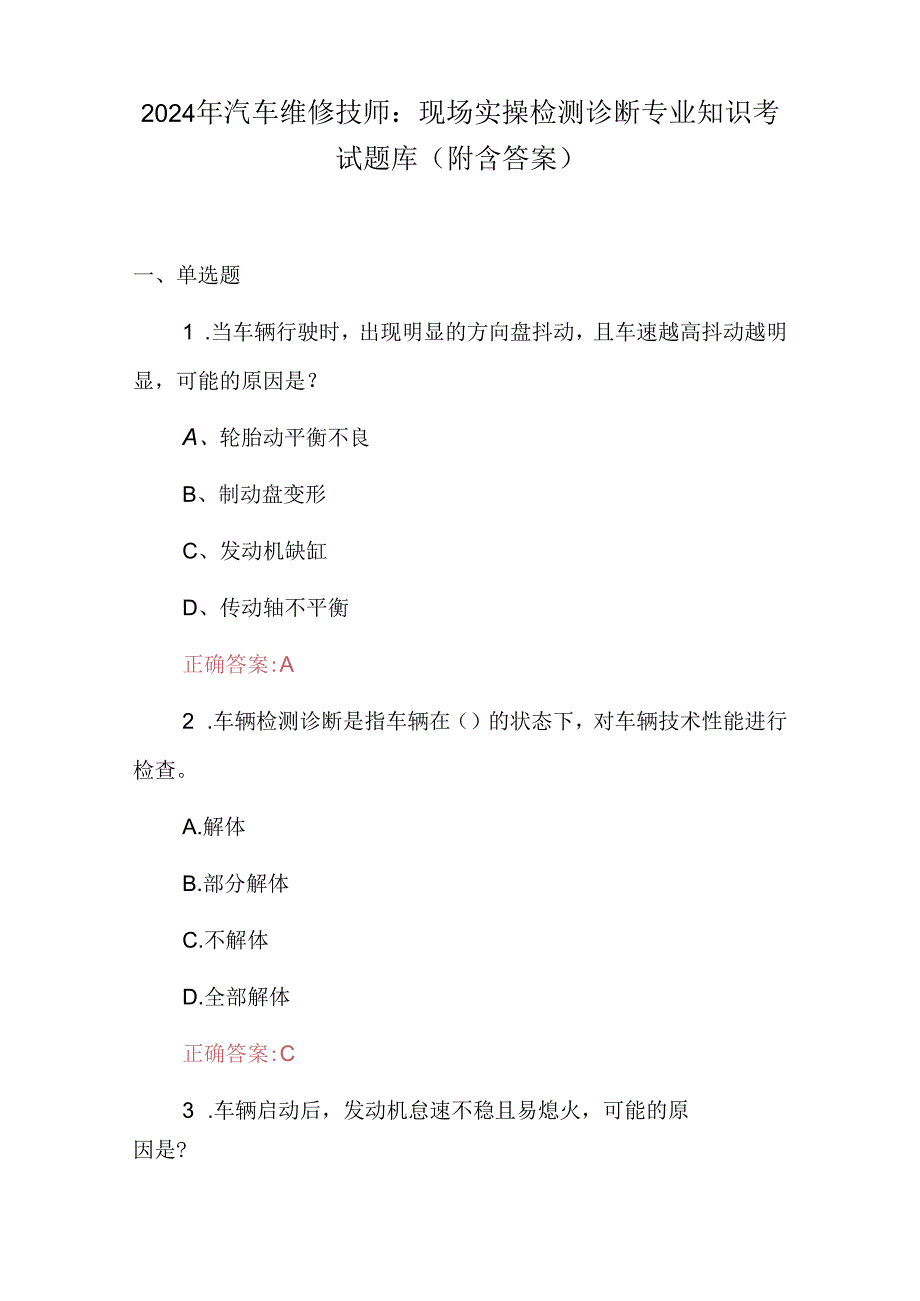 2024年汽车维修技师：现场实操检测诊断专业知识考试题库（附含答案）

一、单选题

1 .当车辆行驶时，出现明显的方向盘抖动，且车速越高抖动越明显，可能的原因是？

A、轮胎动平衡不良

B、制动盘变形

C、发动机缺缸

D、传动轴不平衡

正确答案:A

2 .车辆检测诊断是指车辆在（）的状态下，对车辆技术性能进行检查。

A.解体

B.部分解体

C.不解体

D.全部解体

正确答案:C

3 .车辆启动后，发动机怠速不稳且易熄火，可能的原因是?